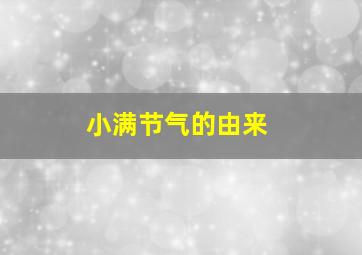 小满节气的由来